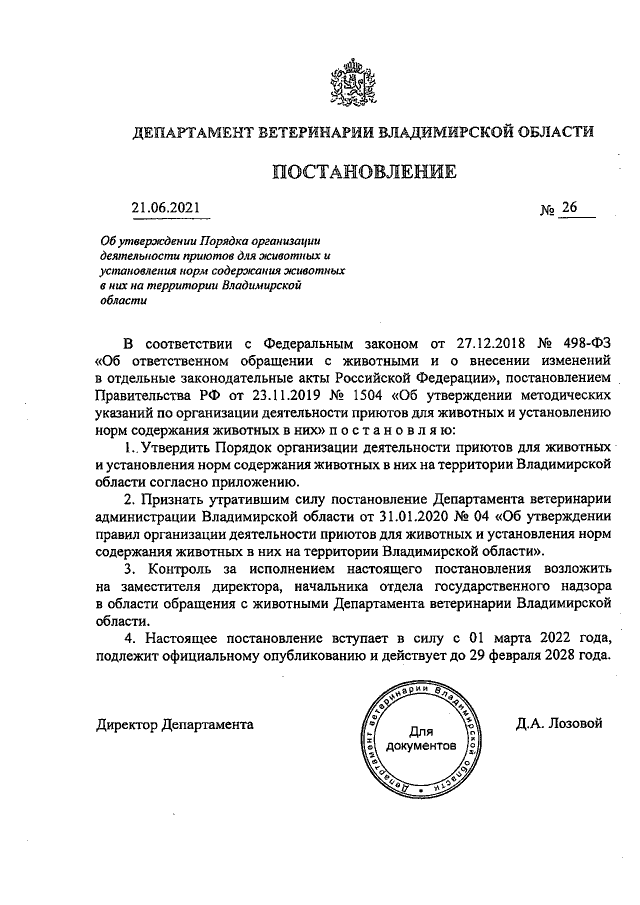 ДЕПАРТАМЕНТ ВЕТЕРИНАРИИ ВЛАДИМИРСКОЙ ОБЛАСТИ

ПОСТАНОВЛЕНИЕ

21.06.2021 № 26

Об утверждении Порядка организации деятельности приютов для животных и установления норм содержания животных в них на территории Владимирской области

В соответствии с Федеральным законом от 27.12.2018 № 498-ФЗ «Об ответственном обращении с животными и о внесении изменений в отдельные законодательные акты Российской Федерации», постановлением Правительства РФ от 23.11.2019 № 1504 «Об утверждении методических указаний по организации деятельности приютов для животных и установлению норм содержания животных в них» п о с т а н о в л я ю:

1. Утвердить Порядок организации деятельности приютов для животных и установления норм содержания животных в них на территории Владимирской области согласно приложению.

2. Признать утратившим силу постановление Департамента ветеринарии администрации Владимирской области от 31.01.2020 № 04 «Об утверждении правил организации деятельности приютов для животных и установления норм содержания животных в них на территории Владимирской области».

3. Контроль за исполнением настоящего постановления возложить на заместителя директора, начальника отдела государственного надзора в области обращения с животными Департамента ветеринарии Владимирской области.

4. Настоящее постановление вступает в силу с 01 марта 2022 года, подлежит официальному опубликованию и действует до 29 февраля 2028 года.

Директор Департамента

Департамент ветеринарии Владимирской области
Для документов

Д.А. Лозовой